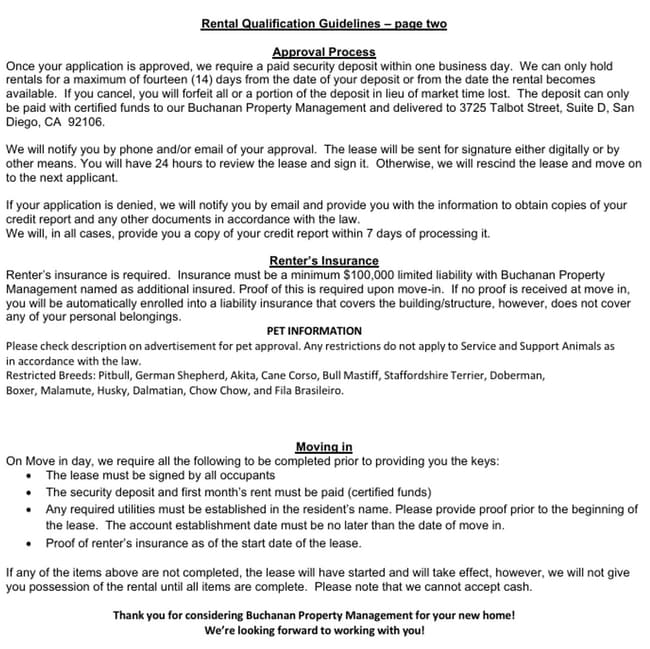 Rental Qualification Guidelines – page two

Approval Process
Once your application is approved, we require a paid security deposit within one business day. We can only hold rentals for a maximum of fourteen (14) days from the date of your deposit or from the date the rental becomes available. If you cancel, you will forfeit all or a portion of the deposit in lieu of market time lost. The deposit can only be paid with certified funds to our Buchanan Property Management and delivered to 3725 Talbot Street, Suite D, San Diego, CA 92106.

We will notify you by phone and/or email of your approval. The lease will be sent for signature either digitally or by other means. You will have 24 hours to review the lease and sign it. Otherwise, we will rescind the lease and move on to the next applicant.

If your application is denied, we will notify you by email and provide you with the information to obtain copies of your credit report and any other documents in accordance with the law.
We will, in all cases, provide you a copy of your credit report within 7 days of processing it.

Renter's Insurance
Renter's insurance is required. Insurance must be a minimum $100,000 limited liability with Buchanan Property Management named as additional insured. Proof of this is required upon move-in. If no proof is received at move in, you will be automatically enrolled into a liability insurance that covers the building/structure, however, does not cover any of your personal belongings.

PET INFORMATION
Please check description on advertisement for pet approval. Any restrictions do not apply to Service and Support Animals as in accordance with the law.
Restricted Breeds: Pitbull, German Shepherd, Akita, Cane Corso, Bull Mastiff, Staffordshire Terrier, Doberman, Boxer, Malamute, Husky, Dalmatian, Chow Chow, and Fila Brasileiro.

Moving in
On Move in day, we require all the following to be completed prior to providing you the keys:
• The lease must be signed by all occupants
• The security deposit and first month's rent must be paid (certified funds)
• Any required utilities must be established in the resident's name. Please provide proof prior to the beginning of the lease. The account establishment date must be no later than the date of move in.
• Proof of renter's insurance as of the start date of the lease.

If any of the items above are not completed, the lease will have started and will take effect, however, we will not give you possession of the rental until all items are complete. Please note that we cannot accept cash.

Thank you for considering Buchanan Property Management for your new home!
We're looking forward to working with you!